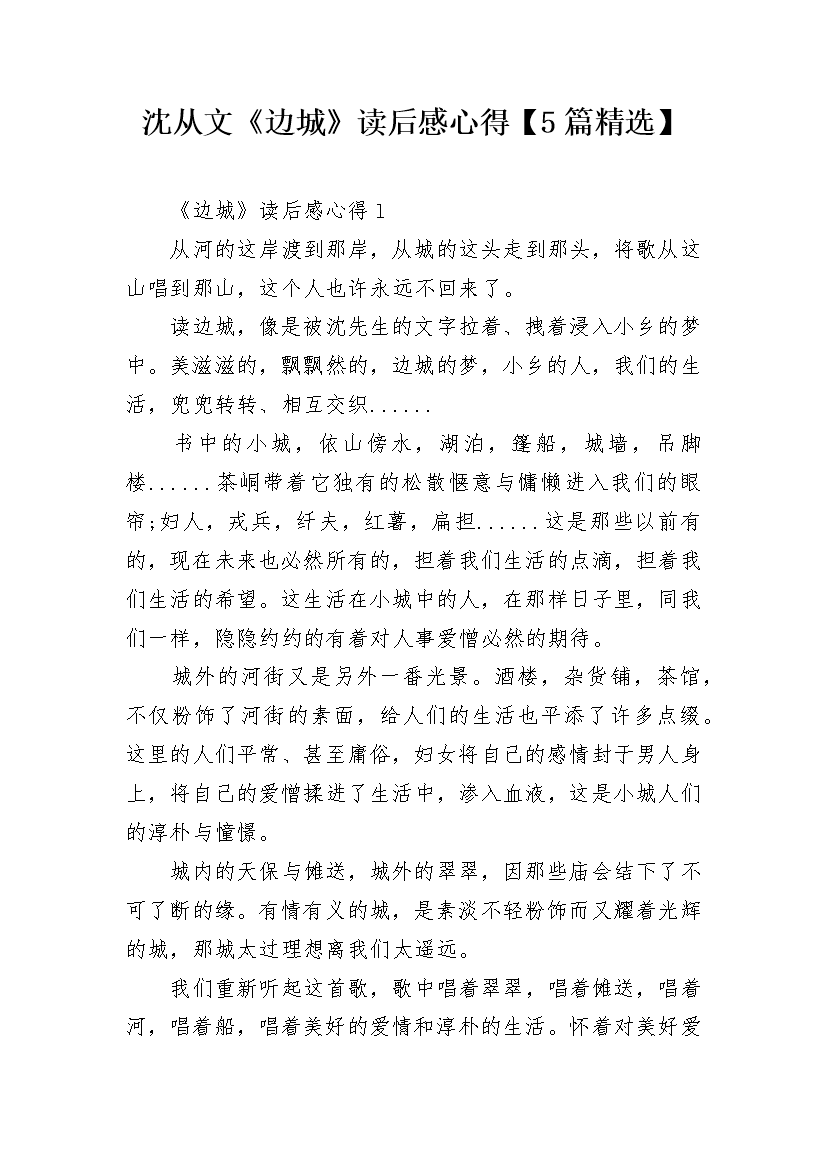 沈从文《边城》读后感心得【5篇精选】

《边城》读后感心得1

从河的这岸渡到那岸，从城的这头走到那头，将歌从这山唱到那山，这个人也许永远不回来了。

读边城，像是被沈先生的文字拉着、拽着浸入小乡的梦中。美滋滋的，飘飘然的，边城的梦，小乡的人，我们的生活，兜兜转转、相互交织......

书中的小城，依山傍水，湖泊，篷船，城墙，吊脚楼......茶峒带着它独有的松散惬意与慵懒进入我们的眼帘;妇人，戎兵，纤夫，红薯，扁担......这是那些以前有的，现在未来也必然所有的，担着我们生活的点滴，担着我们生活的希望。这生活在小城中的人，在那样日子里，同我们一样，隐隐约约的有着对人事爱憎必然的期待。

城外的河街又是另外一番光景。酒楼，杂货铺，茶馆，不仅粉饰了河街的素面，给人们的生活也平添了许多点缀。这里的人们平常、甚至庸俗，妇女将自己的感情封于男人身上，将自己的爱憎揉进了生活中，渗入血液，这是小城人们的淳朴与憧憬。

城内的天保与傩送，城外的翠翠，因那些庙会结下了不可了断的缘。有情有义的城，是素淡不轻粉饰而又耀着光辉的城，那城太过理想离我们太遥远。

我们重新听起这首歌，歌中唱着翠翠，唱着傩送，唱着河，唱着船，唱着美好的爱情和淳朴的生活。怀着对美好爱